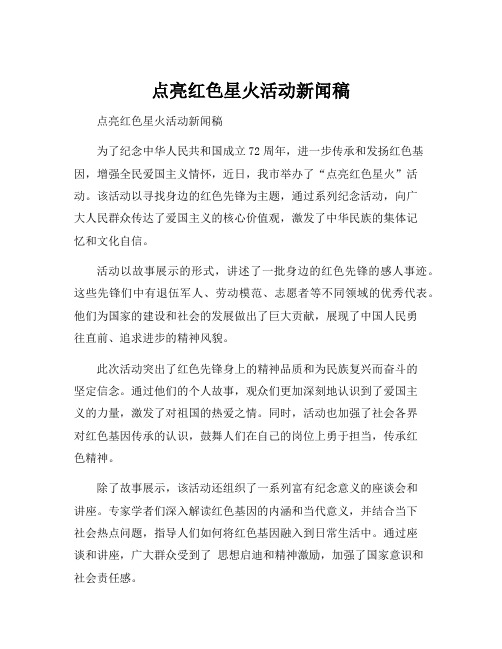 点亮红色星火活动新闻稿

点亮红色星火活动新闻稿

为了纪念中华人民共和国成立72周年，进一步传承和发扬红色基因，增强全民爱国主义情怀，近日，我市举办了“点亮红色星火”活动。该活动以寻找身边的红色先锋为主题，通过系列纪念活动，向广大人民群众传达了爱国主义的核心价值观，激发了中华民族的集体记忆和文化自信。

活动以故事展示的形式，讲述了一批身边的红色先锋的感人事迹。这些先锋们中有退伍军人、劳动模范、志愿者等不同领域的优秀代表。他们为国家的建设和社会的发展做出了巨大贡献，展现了中国人民勇往直前、追求进步的精神风貌。

此次活动突出了红色先锋身上的精神品质和为民族复兴而奋斗的坚定信念。通过他们的个人故事，观众们更加深刻地认识到了爱国主义的力量，激发了对祖国的热爱之情。同时，活动也加强了社会各界对红色基因传承的认识，鼓舞人们在自己的岗位上勇于担当，传承红色精神。

除了故事展示，该活动还组织了一系列富有纪念意义的座谈会和讲座。专家学者们深入解读红色基因的内涵和当代意义，并结合当下社会热点问题，指导人们如何将红色基因融入到日常生活中。通过座谈和讲座，广大群众受到了 思想启迪和精神激励，加强了国家意识和社会责任感。